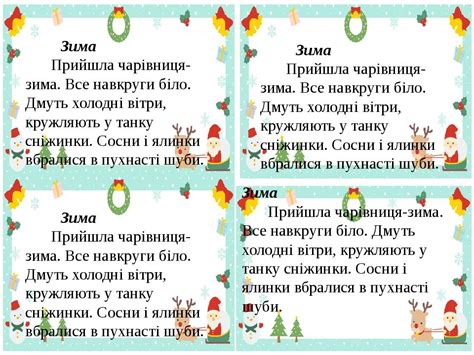 Зима

Прийшла чарівниця-зима. Все навкруги біло. Дмуть холодні вітри, кружляють у танку сніжинки. Сосни і ялинки вбралися в пухнасті шуби.

Зима

Прийшла чарівниця-зима. Все навкруги біло. Дмуть холодні вітри, кружляють у танку сніжинки. Сосни і ялинки вбралися в пухнасті шуби.

Зима

Прийшла чарівниця-зима. Все навкруги біло. Дмуть холодні вітри, кружляють у танку сніжинки. Сосни і ялинки вбралися в пухнасті шуби.

Зима

Прийшла чарівниця-зима. Все навкруги біло. Дмуть холодні вітри, кружляють у танку сніжинки. Сосни і ялинки вбралися в пухнасті шуби.